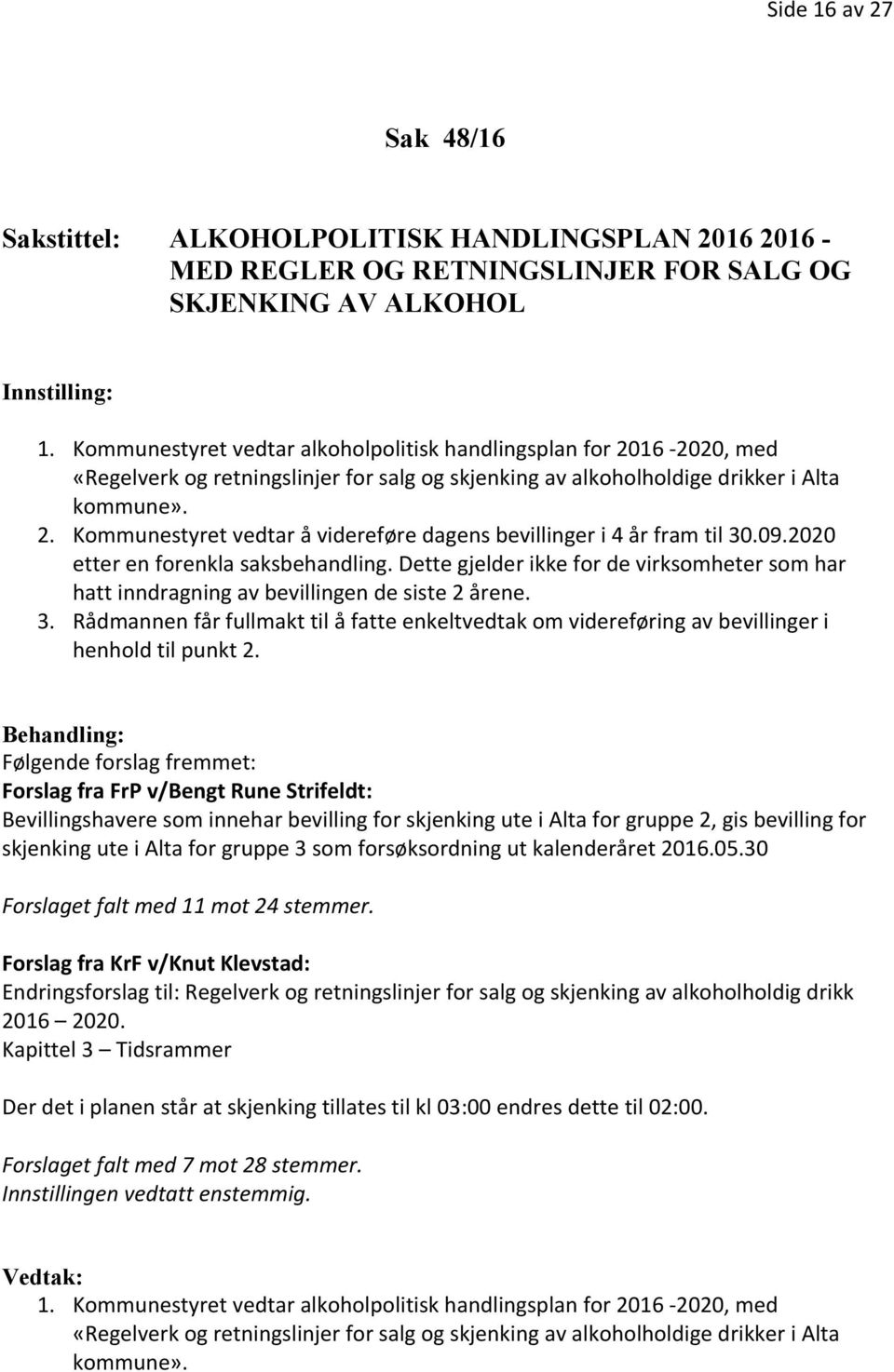 Side 16 av 27

Sak 48/16

Sakstittel: ALKOHOLPOLITISK HANDLINGSPLAN 2016 2016 - MED REGLER OG RETNINGSLINJER FOR SALG OG SKJENKING AV ALKOHOL

Innstilling:

1. Kommunestyret vedtar alkoholpolitisk handlingsplan for 2016 -2020, med «Regelverk og retningslinjer for salg og skjenking av alkoholholdige drikker i Alta kommune».
2. Kommunestyret vedtar å videreføre dagens bevillinger i 4 år fram til 30.09.2020 etter en forenkla saksbehandling. Dette gjelder ikke for de virksomheter som har hatt inndragning av bevillingen de siste 2 årene.
3. Rådmannen får fullmakt til å fatte enkeltvedtak om videreføring av bevillinger i henhold til punkt 2.

Behandling:
Følgende forslag fremmet:
Forslag fra FrP v/Bengt Rune Strifeldt:
Bevillingshavere som innehar bevilling for skjenking ute i Alta for gruppe 2, gis bevilling for skjenking ute i Alta for gruppe 3 som forsøksordning ut kalenderåret 2016.05.30

Forslaget falt med 11 mot 24 stemmer.

Forslag fra KrF v/Knut Klevstad:
Endringsforslag til: Regelverk og retningslinjer for salg og skjenking av alkoholholdig drikk 2016 – 2020.
Kapittel 3 – Tidsrammer

Der det i planen står at skjenking tillates til kl 03:00 endres dette til 02:00.

Forslaget falt med 7 mot 28 stemmer.
Innstillingen vedtatt enstemmig.

Vedtak:
1. Kommunestyret vedtar alkoholpolitisk handlingsplan for 2016 -2020, med «Regelverk og retningslinjer for salg og skjenking av alkoholholdige drikker i Alta kommune».